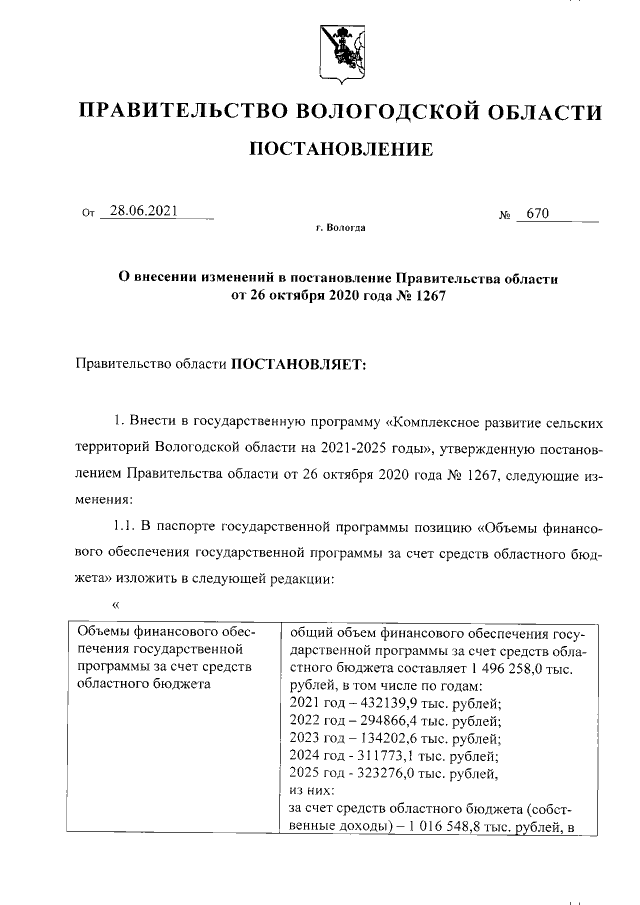 ПРАВИТЕЛЬСТВО ВОЛОГОДСКОЙ ОБЛАСТИ

ПОСТАНОВЛЕНИЕ

От 28.06.2021 № 670

г. Вологда

О внесении изменений в постановление Правительства области от 26 октября 2020 года № 1267

Правительство области ПОСТАНОВЛЯЕТ:

1. Внести в государственную программу «Комплексное развитие сельских территорий Вологодской области на 2021-2025 годы», утвержденную постановлением Правительства области от 26 октября 2020 года № 1267, следующие изменения:

1.1. В паспорте государственной программы позицию «Объемы финансового обеспечения государственной программы за счет средств областного бюджета» изложить в следующей редакции:

«

| Объемы финансового обеспечения государственной программы за счет средств областного бюджета | общий объем финансового обеспечения государственной программы за счет средств областного бюджета составляет 1 496 258,0 тыс. рублей, в том числе по годам: 2021 год – 432139,9 тыс. рублей; 2022 год – 294866,4 тыс. рублей; 2023 год – 134202,6 тыс. рублей; 2024 год - 311773,1 тыс. рублей; 2025 год - 323276,0 тыс. рублей, из них: за счет средств областного бюджета (собственные доходы) – 1 016 548,8 тыс. рублей, в |